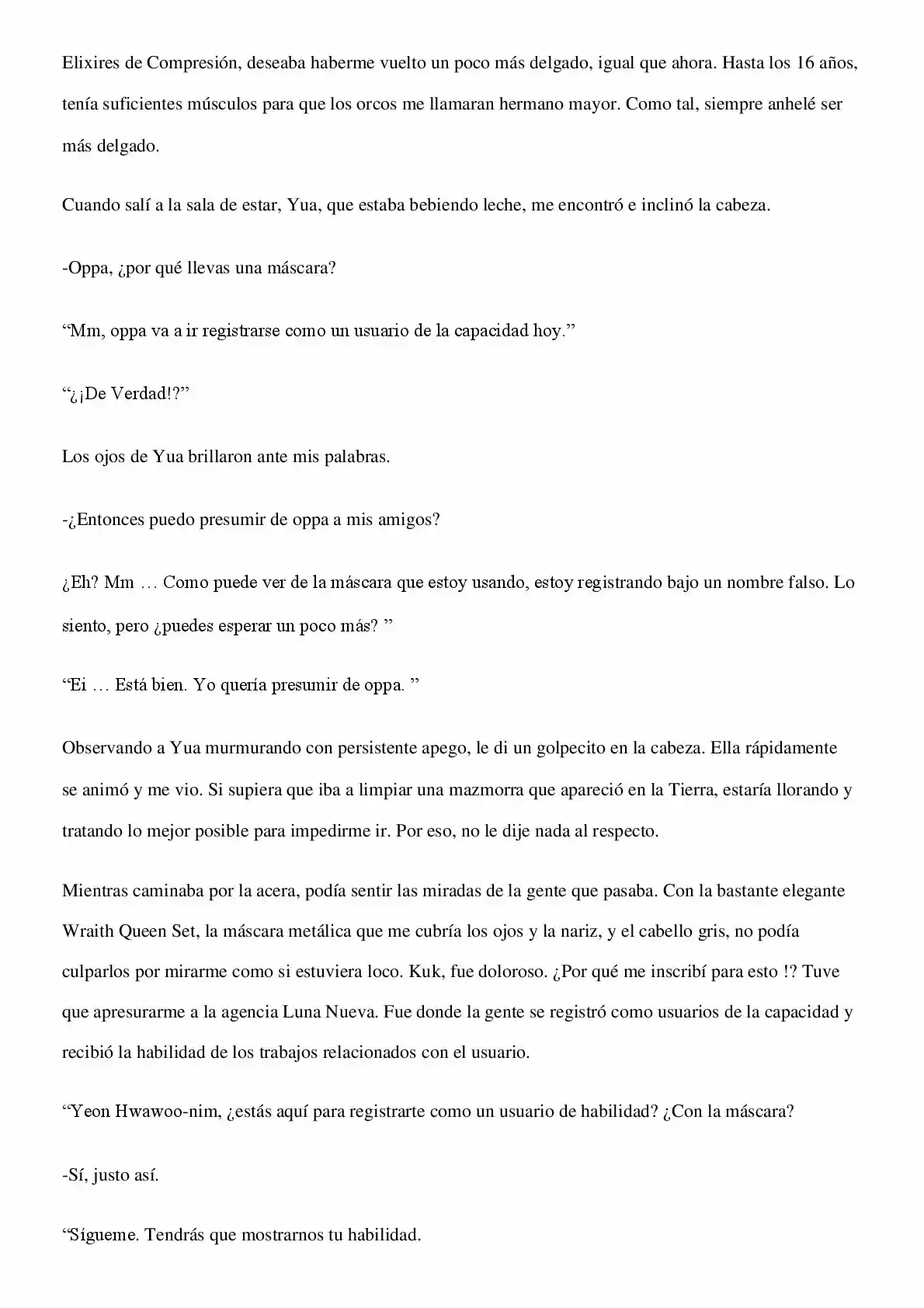 Elixires de Compresión, deseaba haberme vuelto un poco más delgado, igual que ahora. Hasta los 16 años, tenía suficientes músculos para que los orcos me llamaran hermano mayor. Como tal, siempre anhelé ser más delgado.

Cuando salí a la sala de estar, Yua, que estaba bebiendo leche, me encontró e inclinó la cabeza.

-Oppa, ¿por qué llevas una máscara?

“Mm, oppa va a ir registrarse como un usuario de la capacidad hoy.”

“¿¡De Verdad!?”

Los ojos de Yua brillaron ante mis palabras.

-¿Entonces puedo presumir de oppa a mis amigos?

¿Eh? Mm … Como puede ver de la máscara que estoy usando, estoy registrando bajo un nombre falso. Lo siento, pero ¿puedes esperar un poco más? ”

“Ei … Está bien. Yo quería presumir de oppa. ”

Observando a Yua murmurando con persistente apego, le di un golpecito en la cabeza. Ella rápidamente se animó y me vio. Si supiera que iba a limpiar una mazmorra que apareció en la Tierra, estaría llorando y tratando lo mejor posible para impedirme ir. Por eso, no le dije nada al respecto.

Mientras caminaba por la acera, podía sentir las miradas de la gente que pasaba. Con la bastante elegante Wraith Queen Set, la máscara metálica que me cubría los ojos y la nariz, y el cabello gris, no podía culparlos por mirarme como si estuviera loco. Kuk, fue doloroso. ¿Por qué me inscribí para esto !? Tuve que apresurarme a la agencia Luna Nueva. Fue donde la gente se registró como usuarios de la capacidad y recibió la habilidad de los trabajos relacionados con el usuario.

“Yeon Hwawoo-nim, ¿estás aquí para registrarte como un usuario de habilidad? ¿Con la máscara?

-Sí, justo así.

“Sígueme. Tendrás que mostrarnos tu habilidad.